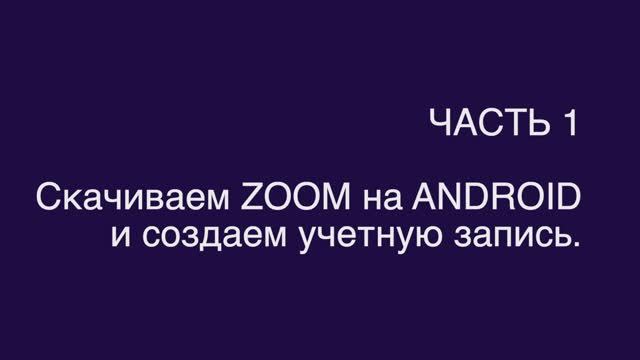 ЧАСТЬ 1

Скачиваем ZOOM на ANDROID и создаем учетную запись.